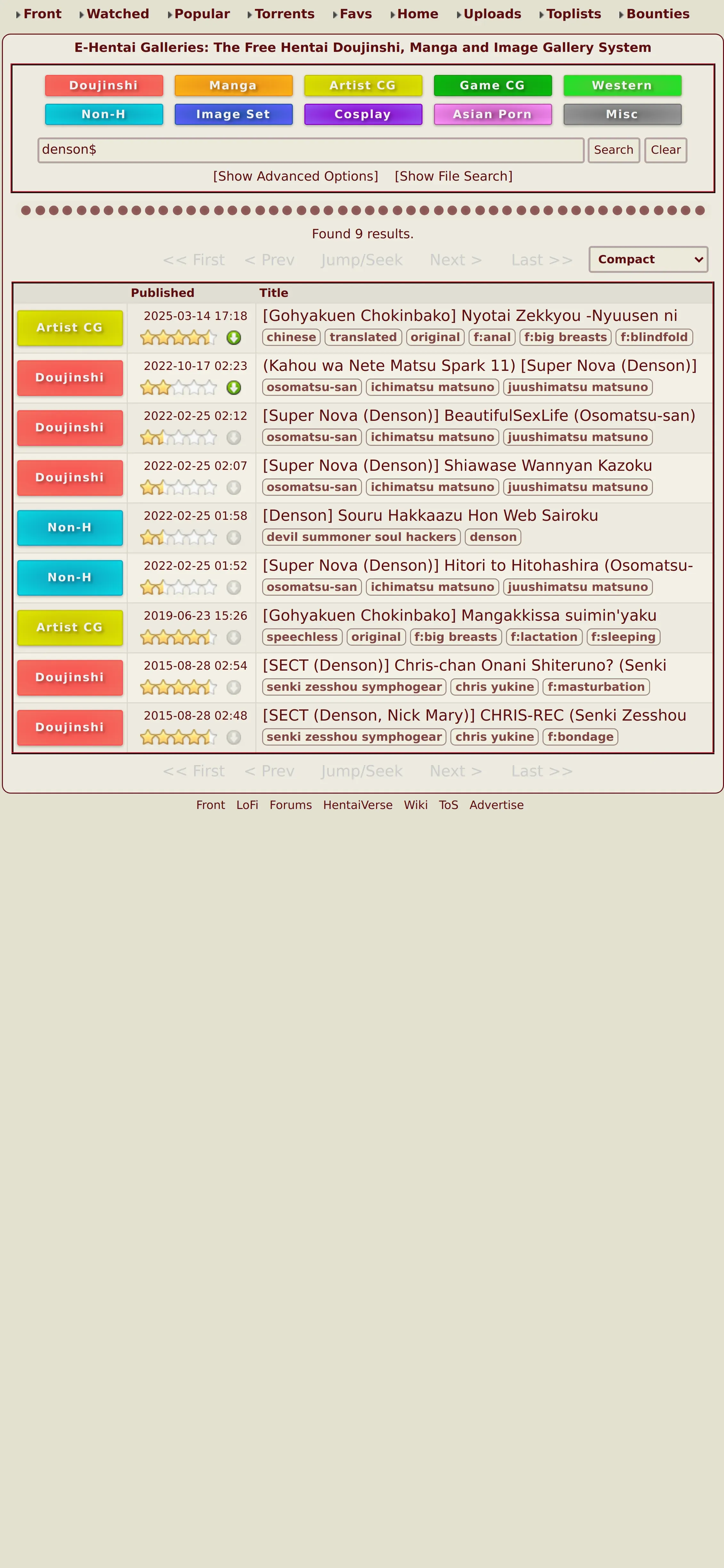 Front Watched Popular Torrents Favs Home Uploads Toplists Bounties

E-Hentai Galleries: The Free Hentai Doujinshi, Manga and Image Gallery System

Doujinshi Manga Artist CG Game CG Western
Non-H Image Set Cosplay Asian Porn Misc

denson$ Search Clear

[Show Advanced Options] [Show File Search]

Found 9 results.

<< First < Prev Jump/Seek Next > Last >> Compact

| | Published | Title |
|---|---|---|
| Artist CG | 2025-03-14 17:18 | [Gohyakuen Chokinbako] Nyotai Zekkyou -Nyuusen ni chinese translated original f:anal f:big breasts f:blindfold |
| Doujinshi | 2022-10-17 02:23 | (Kahou wa Nete Matsu Spark 11) [Super Nova (Denson)] osomatsu-san ichimatsu matsuno juushimatsu matsuno |
| Doujinshi | 2022-02-25 02:12 | [Super Nova (Denson)] BeautifulSexLife (Osomatsu-san) osomatsu-san ichimatsu matsuno juushimatsu matsuno |
| Doujinshi | 2022-02-25 02:07 | [Super Nova (Denson)] Shiawase Wannyan Kazoku osomatsu-san ichimatsu matsuno juushimatsu matsuno |
| Non-H | 2022-02-25 01:58 | [Denson] Souru Hakkaazu Hon Web Sairoku devil summoner soul hackers denson |
| Non-H | 2022-02-25 01:52 | [Super Nova (Denson)] Hitori to Hitohashira (Osomatsu- osomatsu-san ichimatsu matsuno juushimatsu matsuno |
| Artist CG | 2019-06-23 15:26 | [Gohyakuen Chokinbako] Mangakkissa suimin'yaku speechless original f:big breasts f:lactation f:sleeping |
| Doujinshi | 2015-08-28 02:54 | [SECT (Denson)] Chris-chan Onani Shiteruno? (Senki senki zesshou symphogear chris yukine f:masturbation |
| Doujinshi | 2015-08-28 02:48 | [SECT (Denson, Nick Mary)] CHRIS-REC (Senki Zesshou senki zesshou symphogear chris yukine f:bondage |

<< First < Prev Jump/Seek Next > Last >>

Front LoFi Forums HentaiVerse Wiki ToS Advertise